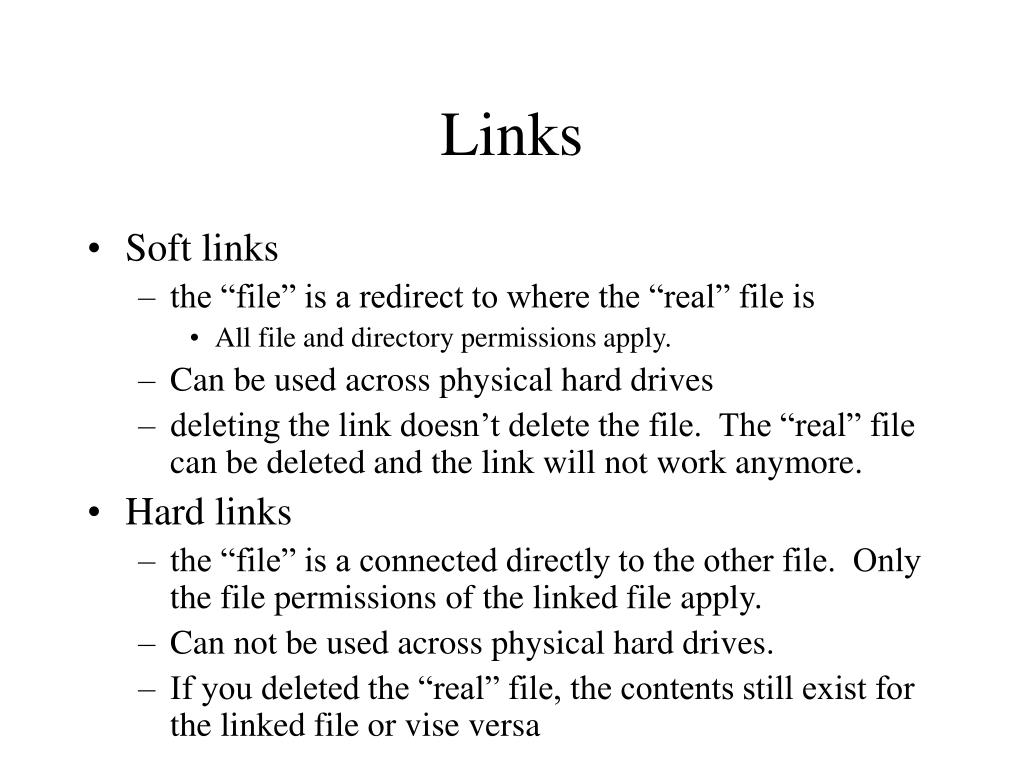 Links

• Soft links
– the “file” is a redirect to where the “real” file is
• All file and directory permissions apply.
– Can be used across physical hard drives
– deleting the link doesn’t delete the file. The “real” file can be deleted and the link will not work anymore.
• Hard links
– the “file” is a connected directly to the other file. Only the file permissions of the linked file apply.
– Can not be used across physical hard drives.
– If you deleted the “real” file, the contents still exist for the linked file or vise versa